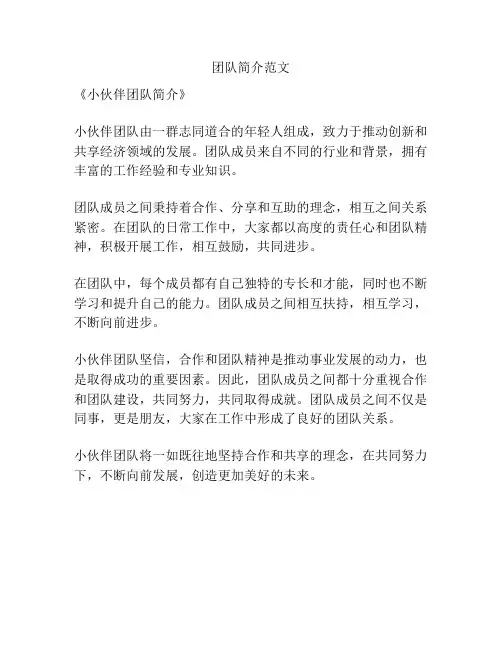 团队简介范文

《小伙伴团队简介》

小伙伴团队由一群志同道合的年轻人组成，致力于推动创新和共享经济领域的发展。团队成员来自不同的行业和背景，拥有丰富的工作经验和专业知识。

团队成员之间秉持着合作、分享和互助的理念，相互之间关系紧密。在团队的日常工作中，大家都以高度的责任心和团队精神，积极开展工作，相互鼓励，共同进步。

在团队中，每个成员都有自己独特的专长和才能，同时也不断学习和提升自己的能力。团队成员之间相互扶持，相互学习，不断向前进步。

小伙伴团队坚信，合作和团队精神是推动事业发展的动力，也是取得成功的重要因素。因此，团队成员之间都十分重视合作和团队建设，共同努力，共同取得成就。团队成员之间不仅是同事，更是朋友，大家在工作中形成了良好的团队关系。

小伙伴团队将一如既往地坚持合作和共享的理念，在共同努力下，不断向前发展，创造更加美好的未来。